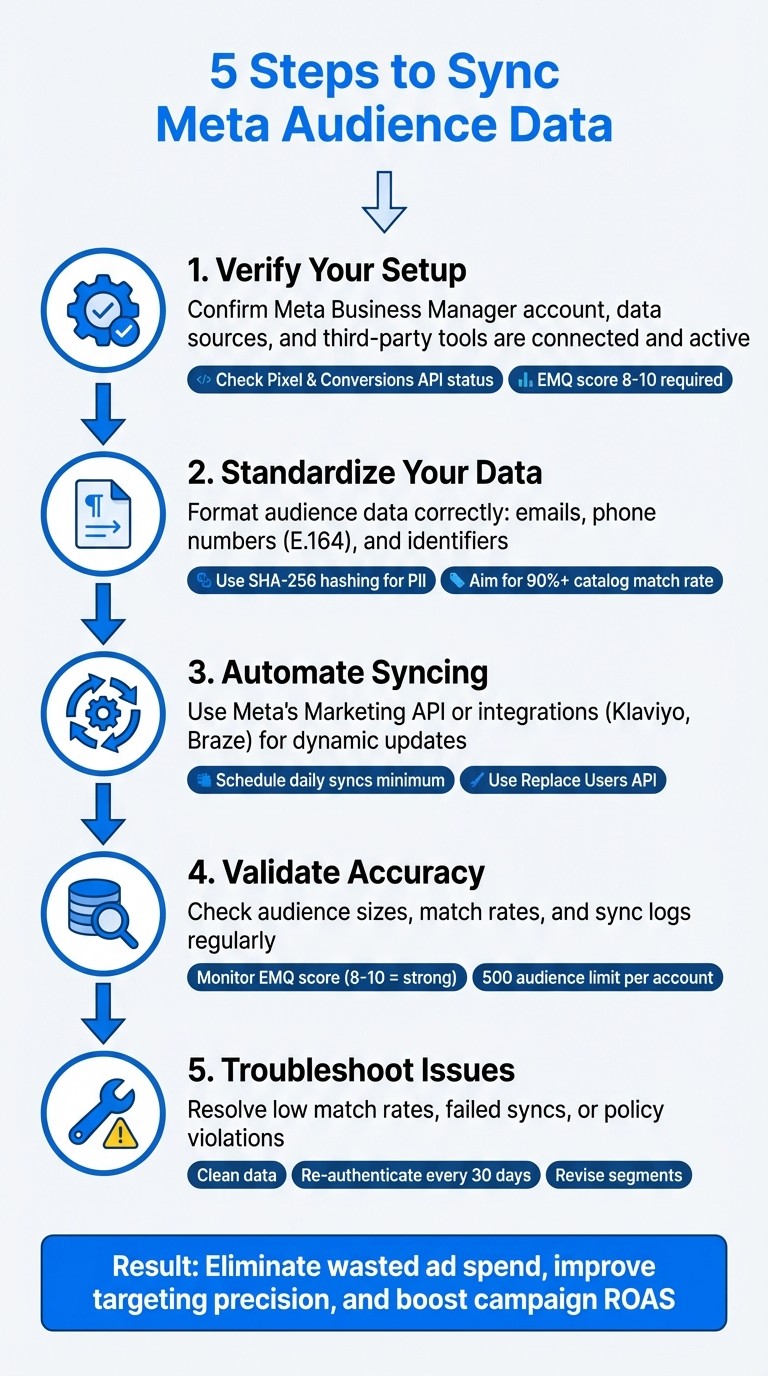 5 Steps to Sync Meta Audience Data

1. Verify Your Setup

Confirm Meta Business Manager account, data sources, and third-party tools are connected and active

Check Pixel & Conversions API status

EMQ score 8-10 required

2. Standardize Your Data

Format audience data correctly: emails, phone numbers (E.164), and identifiers

Use SHA-256 hashing for PII

Aim for 90%+ catalog match rate

3. Automate Syncing

Use Meta's Marketing API or integrations (Klaviyo, Braze) for dynamic updates

Schedule daily syncs minimum

Use Replace Users API

4. Validate Accuracy

Check audience sizes, match rates, and sync logs regularly

Monitor EMQ score (8-10 = strong)

500 audience limit per account

5. Troubleshoot Issues

Resolve low match rates, failed syncs, or policy violations

Clean data

Re-authenticate every 30 days

Revise segments

Result: Eliminate wasted ad spend, improve targeting precision, and boost campaign ROAS